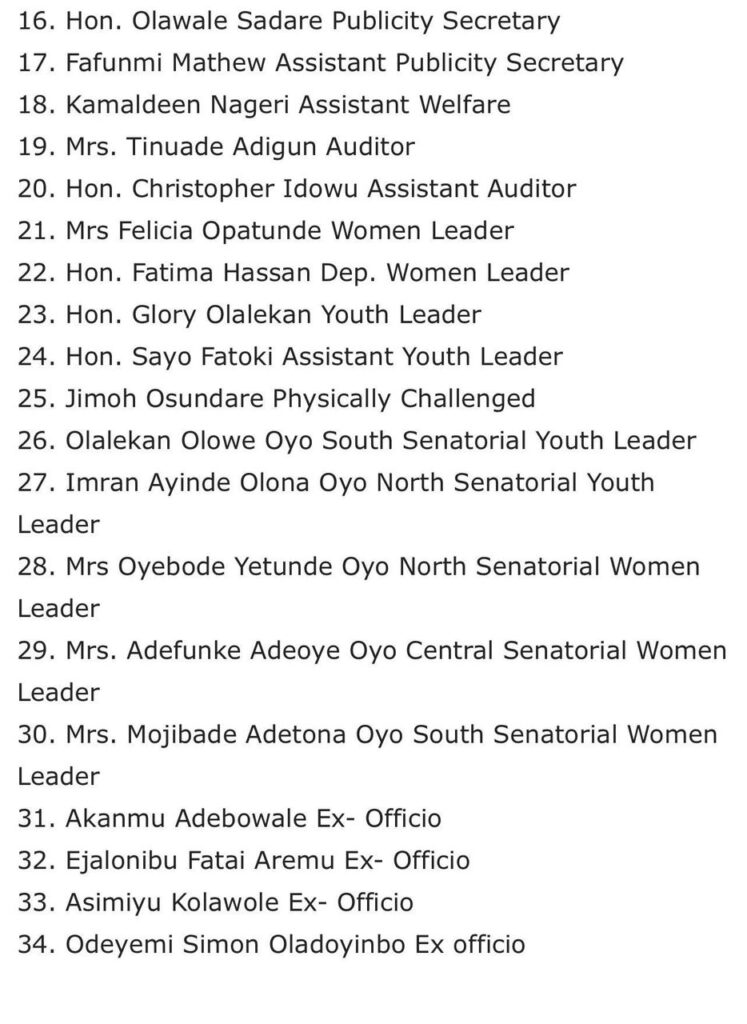 16. Hon. Olawale Sadare Publicity Secretary
17. Fafunmi Mathew Assistant Publicity Secretary
18. Kamaldeen Nageri Assistant Welfare
19. Mrs. Tinuade Adigun Auditor
20. Hon. Christopher Idowu Assistant Auditor
21. Mrs Felicia Opatunde Women Leader
22. Hon. Fatima Hassan Dep. Women Leader
23. Hon. Glory Olalekan Youth Leader
24. Hon. Sayo Fatoki Assistant Youth Leader
25. Jimoh Osundare Physically Challenged
26. Olalekan Olowe Oyo South Senatorial Youth Leader
27. Imran Ayinde Olona Oyo North Senatorial Youth Leader
28. Mrs Oyebode Yetunde Oyo North Senatorial Women Leader
29. Mrs. Adefunke Adeoye Oyo Central Senatorial Women Leader
30. Mrs. Mojibade Adetona Oyo South Senatorial Women Leader
31. Akanmu Adebowale Ex- Officio
32. Ejalonibu Fatai Aremu Ex- Officio
33. Asimiyu Kolawole Ex- Officio
34. Odeyemi Simon Oladoyinbo Ex officio